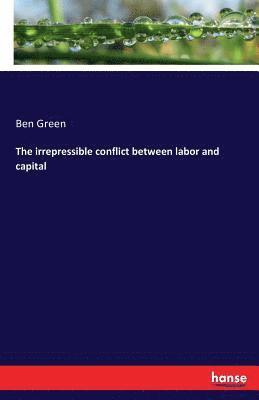 Ben Green

The irrepressible conflict between labor and capital

hanse